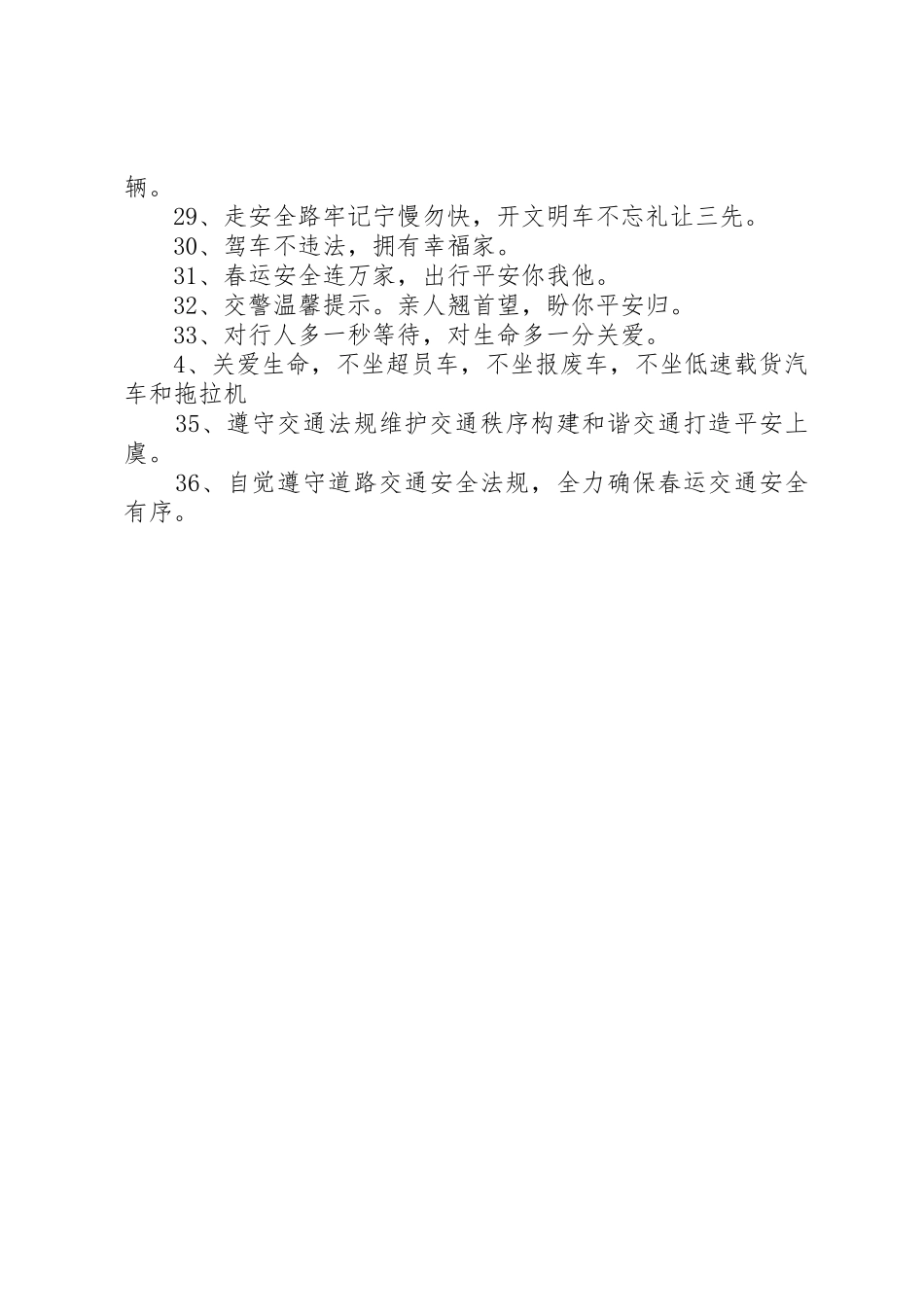 辆。

29、走安全路牢记宁慢勿快，开文明车不忘礼让三先。

30、驾车不违法，拥有幸福家。

31、春运安全连万家，出行平安你我他。

32、交警温馨提示。亲人翘首望，盼你平安归。

33、对行人多一秒等待，对生命多一分关爱。

4、关爱生命，不坐超员车，不坐报废车，不坐低速载货汽车和拖拉机

35、遵守交通法规维护交通秩序构建和谐交通打造平安上虞。

36、自觉遵守道路交通安全法规，全力确保春运交通安全有序。